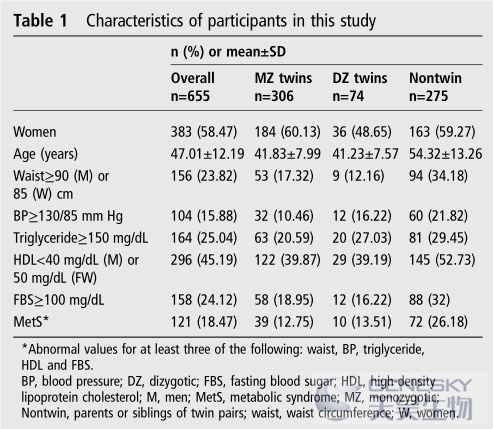 **Table 1** Characteristics of participants in this study

| | n (%) or mean±SD | | | |
|---|---|---|---|---|
| | Overall n=655 | MZ twins n=306 | DZ twins n=74 | Nontwin n=275 |
| Women | 383 (58.47) | 184 (60.13) | 36 (48.65) | 163 (59.27) |
| Age (years) | 47.01±12.19 | 41.83±7.99 | 41.23±7.57 | 54.32±13.26 |
| Waist≥90 (M) or 85 (W) cm | 156 (23.82) | 53 (17.32) | 9 (12.16) | 94 (34.18) |
| BP≥130/85 mm Hg | 104 (15.88) | 32 (10.46) | 12 (16.22) | 60 (21.82) |
| Triglyceride≥150 mg/dL | 164 (25.04) | 63 (20.59) | 20 (27.03) | 81 (29.45) |
| HDL<40 mg/dL (M) or 50 mg/dL (FW) | 296 (45.19) | 122 (39.87) | 29 (39.19) | 145 (52.73) |
| FBS≥100 mg/dL | 158 (24.12) | 58 (18.95) | 12 (16.22) | 88 (32) |
| MetS* | 121 (18.47) | 39 (12.75) | 10 (13.51) | 72 (26.18) |

*Abnormal values for at least three of the following: waist, BP, triglyceride, HDL and FBS.
BP, blood pressure; DZ, dizygotic; FBS, fasting blood sugar; HDL, high-density lipoprotein cholesterol; M, men; MetS, metabolic syndrome; MZ, monozygotic; Nontwin, parents or siblings of twin pairs; waist, waist circumference; W, women.

GENESKY 天昊生物